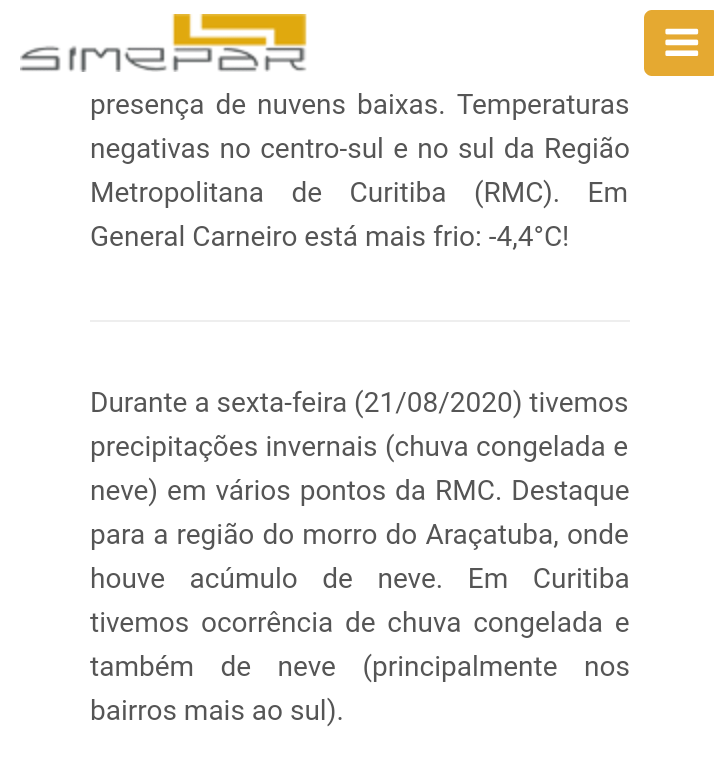 SIMEPAR

presença de nuvens baixas. Temperaturas negativas no centro-sul e no sul da Região Metropolitana de Curitiba (RMC). Em General Carneiro está mais frio: -4,4°C!

Durante a sexta-feira (21/08/2020) tivemos precipitações invernais (chuva congelada e neve) em vários pontos da RMC. Destaque para a região do morro do Araçatuba, onde houve acúmulo de neve. Em Curitiba tivemos ocorrência de chuva congelada e também de neve (principalmente nos bairros mais ao sul).